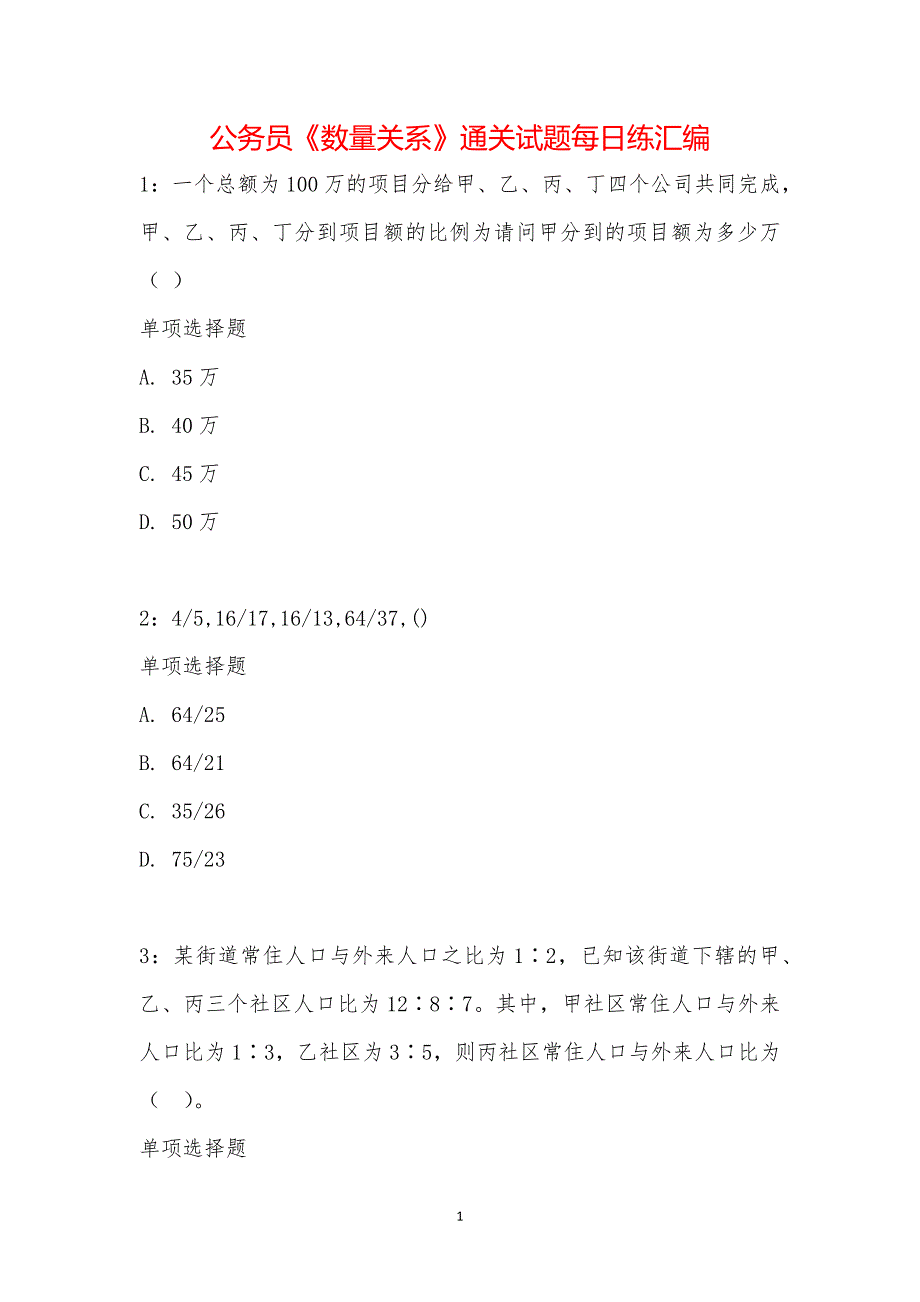 公务员《数量关系》通关试题每日练汇编

1：一个总额为100万的项目分给甲、乙、丙、丁四个公司共同完成，甲、乙、丙、丁分到项目额的比例为请问甲分到的项目额为多少万（ ）

单项选择题

A. 35万

B. 40万

C. 45万

D. 50万

2：4/5,16/17,16/13,64/37,()

单项选择题

A. 64/25

B. 64/21

C. 35/26

D. 75/23

3：某街道常住人口与外来人口之比为1∶2，已知该街道下辖的甲、乙、丙三个社区人口比为12∶8∶7。其中，甲社区常住人口与外来人口比为1∶3，乙社区为3∶5，则丙社区常住人口与外来人口比为（ ）。

单项选择题

1